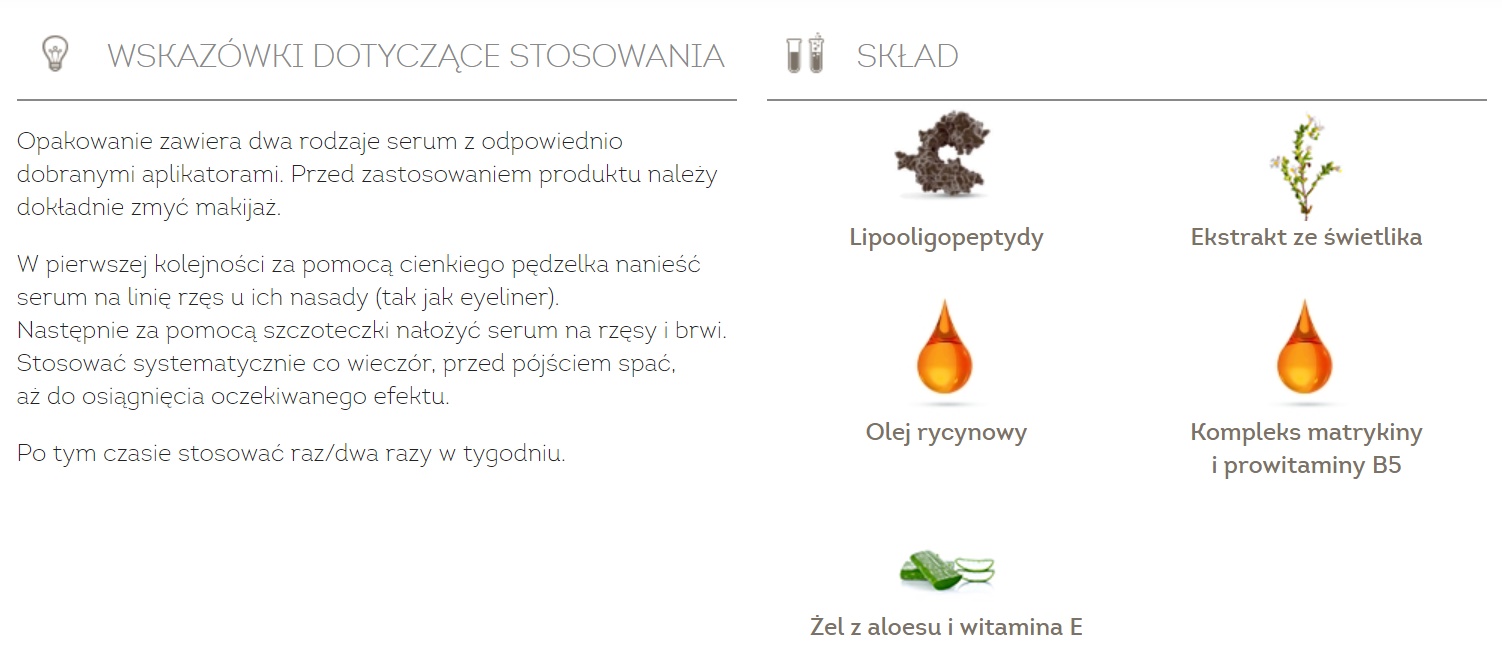 WSKAZÓWKI DOTYCZĄCE STOSOWANIA

Opakowanie zawiera dwa rodzaje serum z odpowiednio dobranymi aplikatorami. Przed zastosowaniem produktu należy dokładnie zmyć makijaż.

W pierwszej kolejności za pomocą cienkiego pędzelka nanieść serum na linię rzęs u ich nasady (tak jak eyeliner).
Następnie za pomocą szczoteczki nałożyć serum na rzęsy i brwi.
Stosować systematycznie co wieczór, przed pójściem spać,
aż do osiągnięcia oczekiwanego efektu.

Po tym czasie stosować raz/dwa razy w tygodniu.

SKŁAD

Lipooligopeptydy

Ekstrakt ze świetlika

Olej rycynowy

Kompleks matrykiny
i prowitaminy B5

Żel z aloesu i witamina E